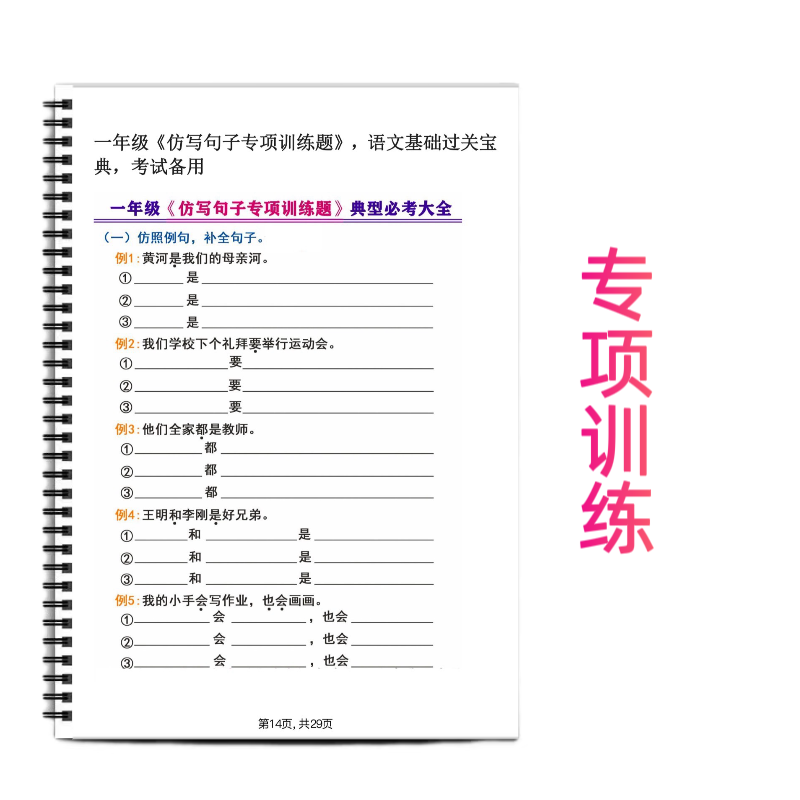 一年级《仿写句子专项训练题》，语文基础过关宝典，考试备用

一年级《仿写句子专项训练题》典型必考大全

（一）仿照例句，补全句子。

例1：黄河是我们的母亲河。
①________是________________
②________是________________
③________是________________

例2：我们学校下个礼拜要举行运动会。
①________要________________
②________要________________
③________要________________

例3：他们全家都是教师。
①________都________________
②________都________________
③________都________________

例4：王明和李刚是好兄弟。
①________和________是________
②________和________是________
③________和________是________

例5：我的小手会写作业，也会画画。
①________会________，也会________
②________会________，也会________
③________会________，也会________

第14页，共29页

专项训练